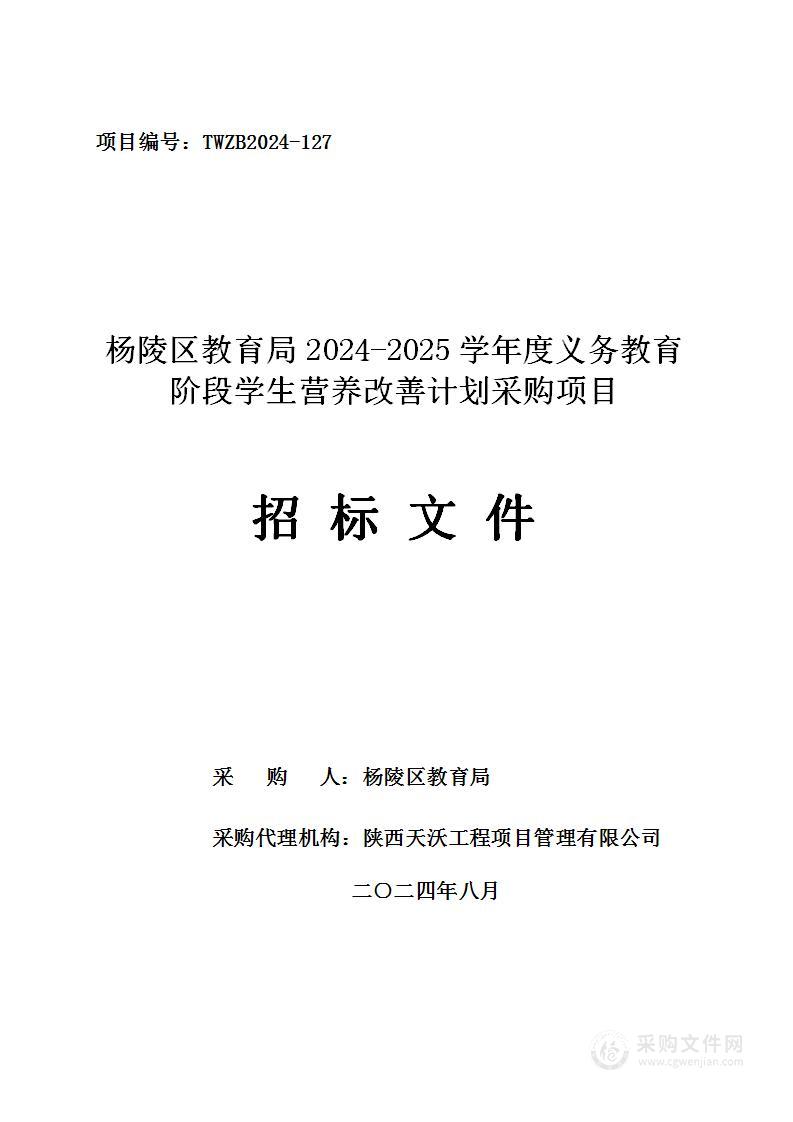 项目编号：TWZB2024-127

杨陵区教育局 2024-2025 学年度义务教育阶段学生营养改善计划采购项目

招 标 文 件

采　购　人：杨陵区教育局

采购代理机构：陕西天沃工程项目管理有限公司

二〇二四年八月

采购文件网
www.cgwenjian.com